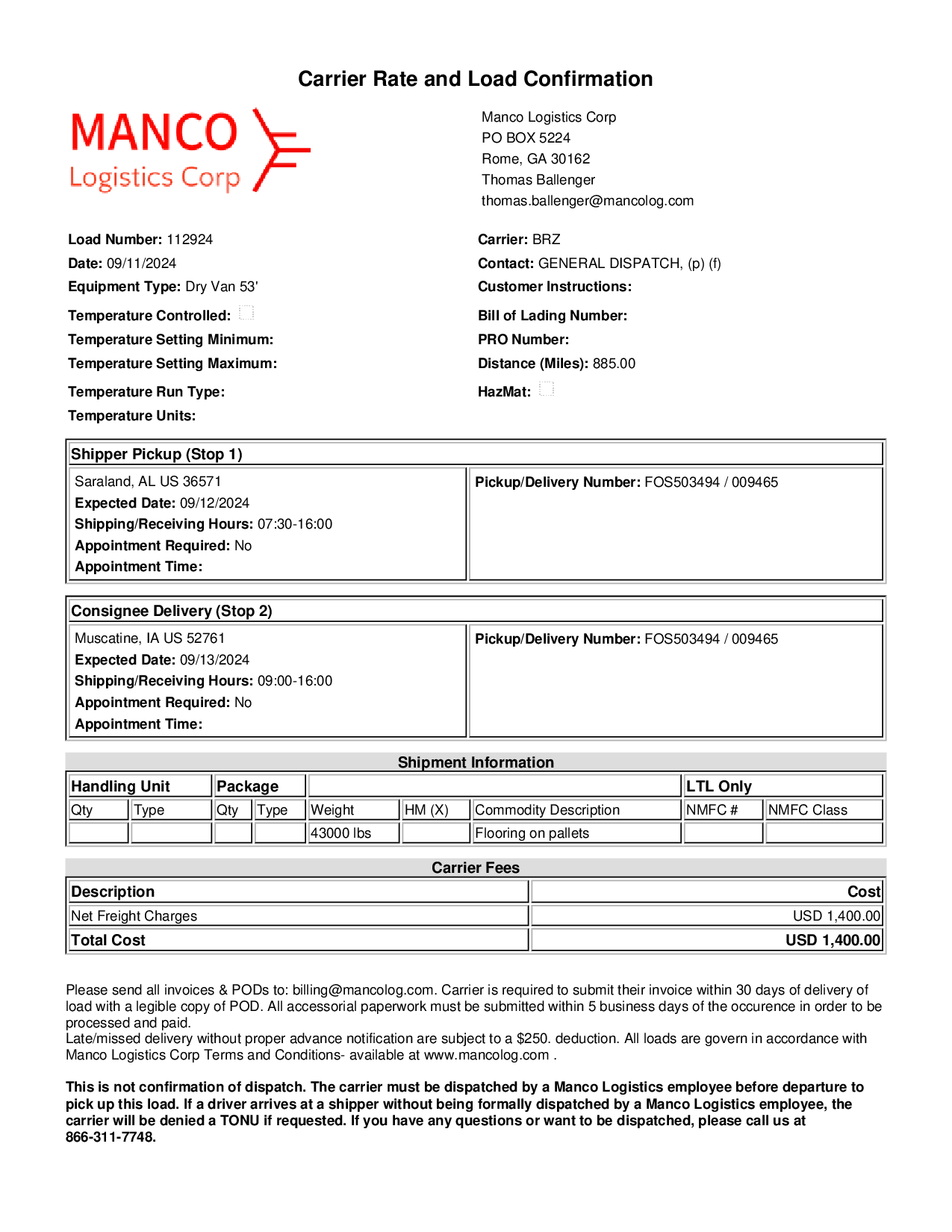 Carrier Rate and Load Confirmation

MANCO
Logistics Corp

Manco Logistics Corp
PO BOX 5224
Rome, GA 30162
Thomas Ballenger
thomas.ballenger@mancolog.com

Load Number: 112924
Date: 09/11/2024
Equipment Type: Dry Van 53'
Temperature Controlled:
Temperature Setting Minimum:
Temperature Setting Maximum:
Temperature Run Type:
Temperature Units:

Carrier: BRZ
Contact: GENERAL DISPATCH, (p) (f)
Customer Instructions:
Bill of Lading Number:
PRO Number:
Distance (Miles): 885.00
HazMat:

Shipper Pickup (Stop 1)

Saraland, AL US 36571
Expected Date: 09/12/2024
Shipping/Receiving Hours: 07:30-16:00
Appointment Required: No
Appointment Time:

Pickup/Delivery Number: FOS503494 / 009465

Consignee Delivery (Stop 2)

Muscatine, IA US 52761
Expected Date: 09/13/2024
Shipping/Receiving Hours: 09:00-16:00
Appointment Required: No
Appointment Time:

Pickup/Delivery Number: FOS503494 / 009465

Shipment Information

| Handling Unit | | Package | | | | | LTL Only | |
|---|---|---|---|---|---|---|---|---|
| Qty | Type | Qty | Type | Weight | HM (X) | Commodity Description | NMFC # | NMFC Class |
| | | | | 43000 lbs | | Flooring on pallets | | |

Carrier Fees

| Description | Cost |
|---|---|
| Net Freight Charges | USD 1,400.00 |
| Total Cost | USD 1,400.00 |

Please send all invoices & PODs to: billing@mancolog.com. Carrier is required to submit their invoice within 30 days of delivery of load with a legible copy of POD. All accessorial paperwork must be submitted within 5 business days of the occurence in order to be processed and paid.
Late/missed delivery without proper advance notification are subject to a $250. deduction. All loads are govern in accordance with Manco Logistics Corp Terms and Conditions- available at www.mancolog.com .

This is not confirmation of dispatch. The carrier must be dispatched by a Manco Logistics employee before departure to pick up this load. If a driver arrives at a shipper without being formally dispatched by a Manco Logistics employee, the carrier will be denied a TONU if requested. If you have any questions or want to be dispatched, please call us at 866-311-7748.